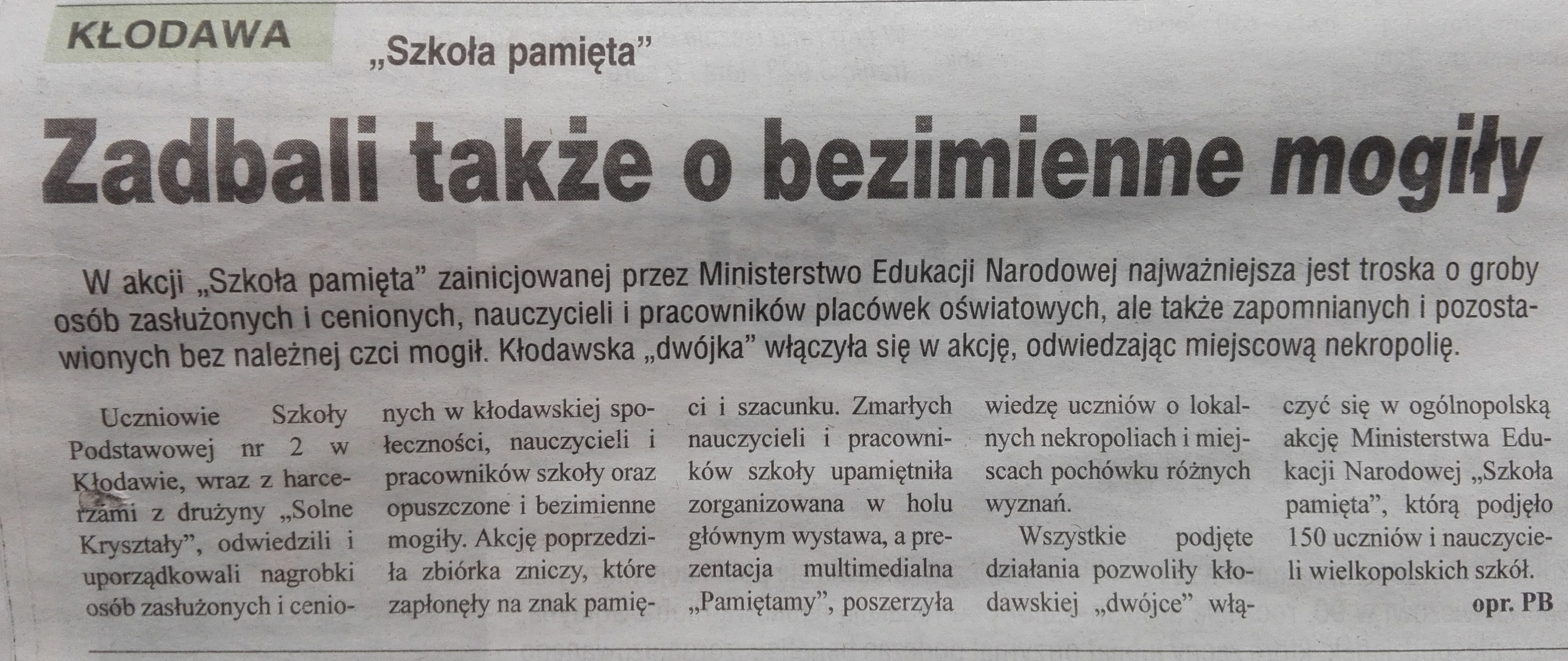 KŁODAWA

„Szkoła pamięta"

Zadbali także o bezimienne mogiły

W akcji „Szkoła pamięta" zainicjowanej przez Ministerstwo Edukacji Narodowej najważniejsza jest troska o groby osób zasłużonych i cenionych, nauczycieli i pracowników placówek oświatowych, ale także zapomnianych i pozostawionych bez należnej czci mogił. Kłodawska „dwójka" włączyła się w akcję, odwiedzając miejscową nekropolię.

Uczniowie Szkoły Podstawowej nr 2 w Kłodawie, wraz z harcerzami z drużyny „Solne Kryształy", odwiedzili i uporządkowali nagrobki osób zasłużonych i cenionych w kłodawskiej społeczności, nauczycieli i pracowników szkoły oraz opuszczone i bezimienne mogiły. Akcję poprzedziła zbiórka zniczy, które zapłonęły na znak pamięci i szacunku. Zmarłych nauczycieli i pracowników szkoły upamiętniła zorganizowana w holu głównym wystawa, a prezentacja multimedialna „Pamiętamy", poszerzyła wiedzę uczniów o lokalnych nekropoliach i miejscach pochówku różnych wyznań.

Wszystkie podjęte działania pozwoliły kłodawskiej „dwójce" włączyć się w ogólnopolską akcję Ministerstwa Edukacji Narodowej „Szkoła pamięta", którą podjęło 150 uczniów i nauczycieli wielkopolskich szkół.

opr. PB